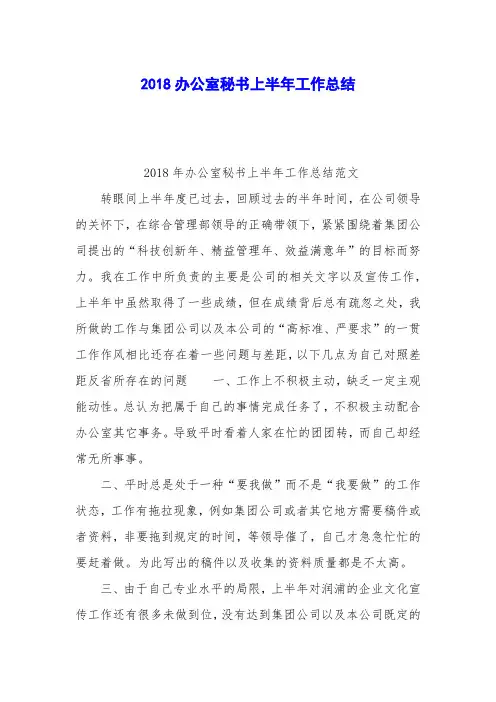 2018 办公室秘书上半年工作总结

2018 年办公室秘书上半年工作总结范文

转眼间上半年度已过去，回顾过去的半年时间，在公司领导的关怀下，在综合管理部领导的正确带领下，紧紧围绕着集团公司提出的“科技创新年、精益管理年、效益满意年”的目标而努力。我在工作中所负责的主要是公司的相关文字以及宣传工作，上半年中虽然取得了一些成绩，但在成绩背后总有疏忽之处，我所做的工作与集团公司以及本公司的“高标准、严要求”的一贯工作作风相比还存在着一些问题与差距，以下几点为自己对照差距反省所存在的问题　　一、工作上不积极主动，缺乏一定主观能动性。总认为把属于自己的事情完成任务了，不积极主动配合办公室其它事务。导致平时看着人家在忙的团团转，而自己却经常无所事事。

二、平时总是处于一种“要我做”而不是“我要做”的工作状态，工作有拖拉现象，例如集团公司或者其它地方需要稿件或者资料，非要拖到规定的时间，等领导催了，自己才急急忙忙的要赶着做。为此写出的稿件以及收集的资料质量都是不太高。

三、由于自己专业水平的局限，上半年对润浦的企业文化宣传工作还有很多未做到位，没有达到集团公司以及本公司既定的